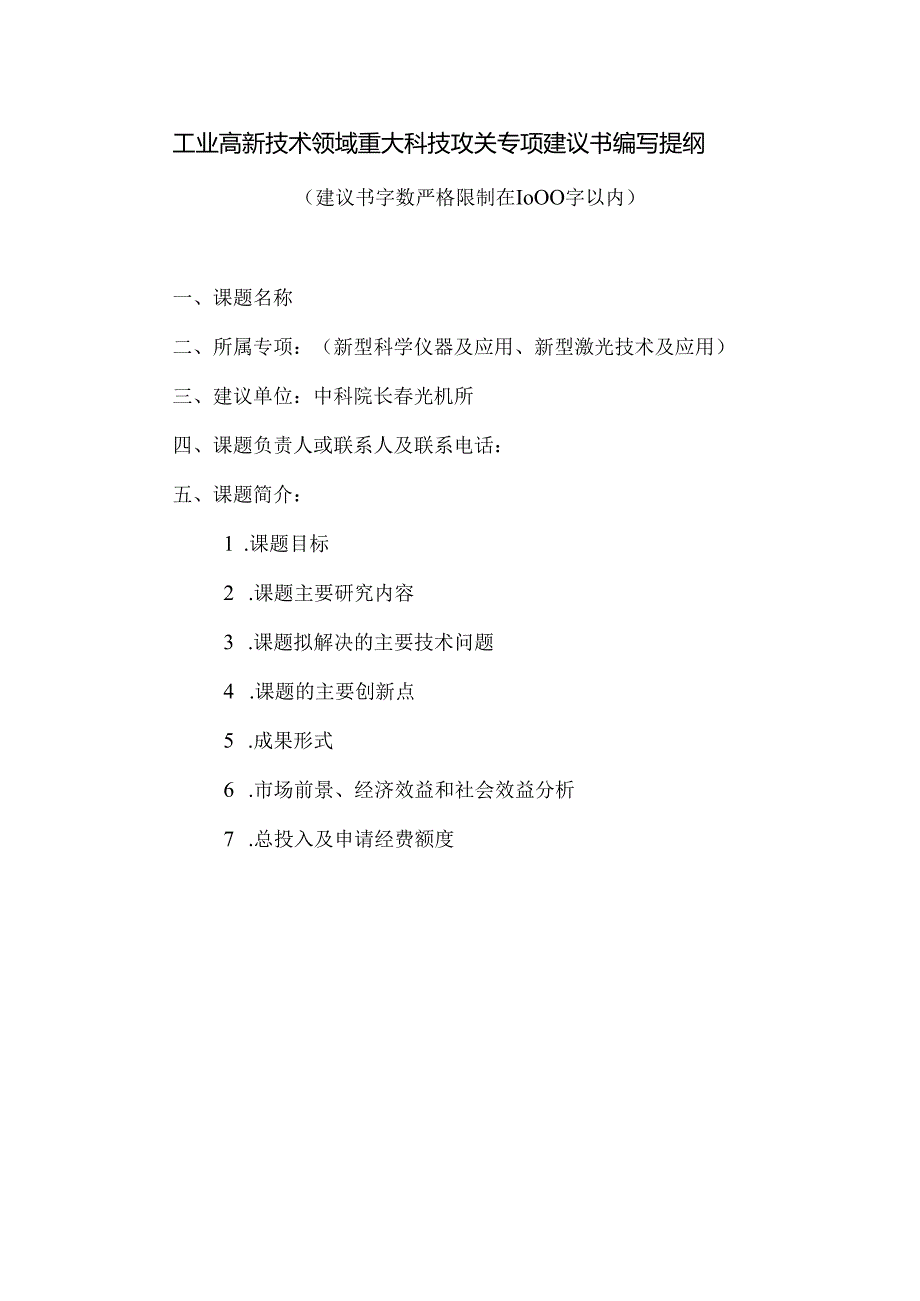 工业高新技术领域重大科技攻关专项建议书编写提纲

（建议书字数严格限制在IoOO字以内）

一、课题名称

二、所属专项：（新型科学仪器及应用、新型激光技术及应用）

三、建议单位：中科院长春光机所

四、课题负责人或联系人及联系电话：

五、课题简介：

1 .课题目标

2 .课题主要研究内容

3 .课题拟解决的主要技术问题

4 .课题的主要创新点

5 .成果形式

6 .市场前景、经济效益和社会效益分析

7 .总投入及申请经费额度